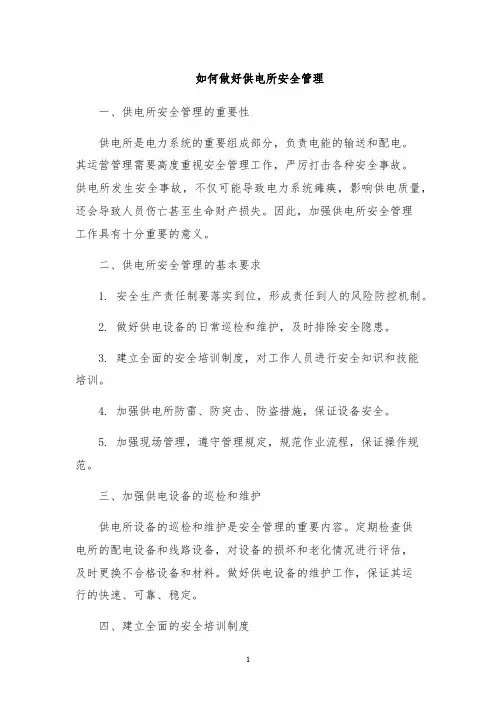 如何做好供电所安全管理

一、供电所安全管理的重要性

供电所是电力系统的重要组成部分，负责电能的输送和配电。其运营管理需要高度重视安全管理工作，严厉打击各种安全事故。供电所发生安全事故，不仅可能导致电力系统瘫痪，影响供电质量，还会导致人员伤亡甚至生命财产损失。因此，加强供电所安全管理工作具有十分重要的意义。

二、供电所安全管理的基本要求

1. 安全生产责任制要落实到位，形成责任到人的风险防控机制。

2. 做好供电设备的日常巡检和维护，及时排除安全隐患。

3. 建立全面的安全培训制度，对工作人员进行安全知识和技能培训。

4. 加强供电所防雷、防突击、防盗措施，保证设备安全。

5. 加强现场管理，遵守管理规定，规范作业流程，保证操作规范。

三、加强供电设备的巡检和维护

供电所设备的巡检和维护是安全管理的重要内容。定期检查供电所的配电设备和线路设备，对设备的损坏和老化情况进行评估，及时更换不合格设备和材料。做好供电设备的维护工作，保证其运行的快速、可靠、稳定。

四、建立全面的安全培训制度

1